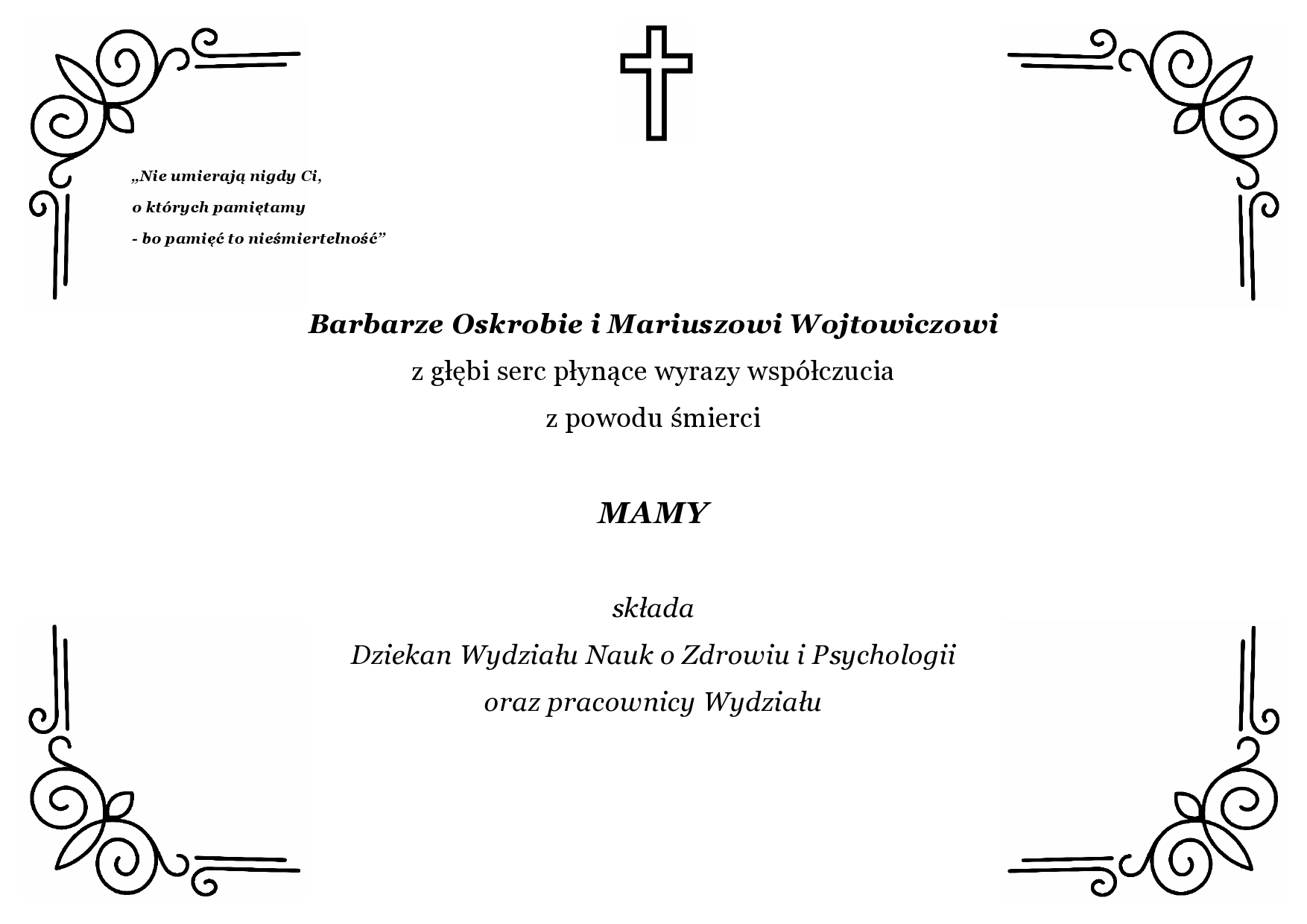 „Nie umierają nigdy Ci,
o których pamiętamy
- bo pamięć to nieśmiertelność”

Barbarze Oskrobie i Mariuszowi Wojtowiczowi
z głębi serc płynące wyrazy współczucia
z powodu śmierci

MAMY

składa
Dziekan Wydziału Nauk o Zdrowiu i Psychologii
oraz pracownicy Wydziału